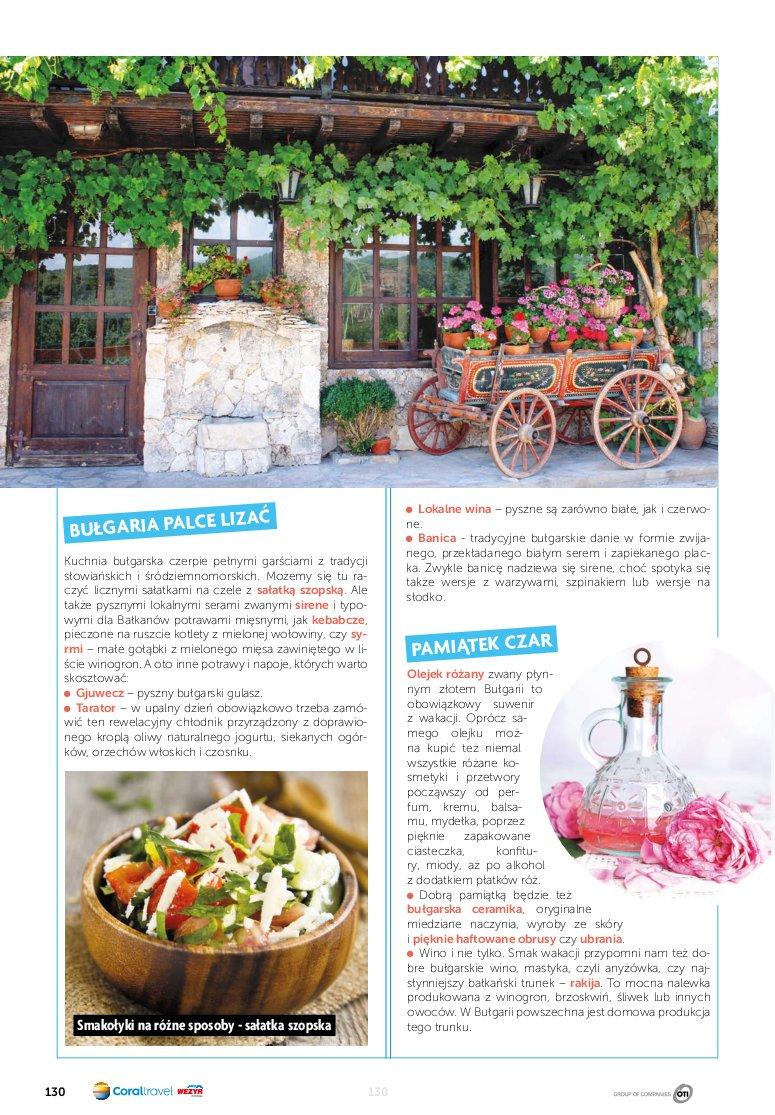 BUŁGARIA PALCE LIZAĆ

Kuchnia bułgarska czerpie pełnymi garściami z tradycji słowiańskich i śródziemnomorskich. Możemy się tu raczyć licznymi sałatkami na czele z sałatką szopską. Ale także pysznymi lokalnymi serami zwanymi sirene i typowymi dla Bałkanów potrawami mięsnymi, jak kebabcze, pieczone na ruszcie kotlety z mielonej wołowiny, czy syrmi – małe gołąbki z mielonego mięsa zawiniętego w liście winogron. A oto inne potrawy i napoje, których warto skosztować:
● Gjuwecz – pyszny bułgarski gulasz.
● Tarator – w upalny dzień obowiązkowo trzeba zamówić ten rewelacyjny chłodnik przyrządzony z doprawionego kroplą oliwy naturalnego jogurtu, siekanych ogórków, orzechów włoskich i czosnku.

Smakołyki na różne sposoby - sałatka szopska

● Lokalne wina – pyszne są zarówno białe, jak i czerwone.
● Banica - tradycyjne bułgarskie danie w formie zwijanego, przekładanego białym serem i zapiekanego placka. Zwykle banicę nadziewa się sirene, choć spotyka się także wersje z warzywami, szpinakiem lub wersje na słodko.

PAMIĄTEK CZAR

Olejek różany zwany płynnym złotem Bułgarii to obowiązkowy suwenir z wakacji. Oprócz samego olejku można kupić też niemal wszystkie różane kosmetyki i przetwory począwszy od perfum, kremu, balsamu, mydełka, poprzez pięknie zapakowane ciasteczka, konfitury, miody, aż po alkohol z dodatkiem płatków róż.
● Dobrą pamiątką będzie też bułgarska ceramika, oryginalne miedziane naczynia, wyroby ze skóry i pięknie haftowane obrusy czy ubrania.
● Wino i nie tylko. Smak wakacji przypomni nam też dobre bułgarskie wino, mastyka, czyli anyżówka, czy najsłynniejszy bałkański trunek – rakija. To mocna nalewka produkowana z winogron, brzoskwiń, śliwek lub innych owoców. W Bułgarii powszechna jest domowa produkcja tego trunku.

130 Coraltravel WEZYR 130 GROUP OF COMPANIES OTI